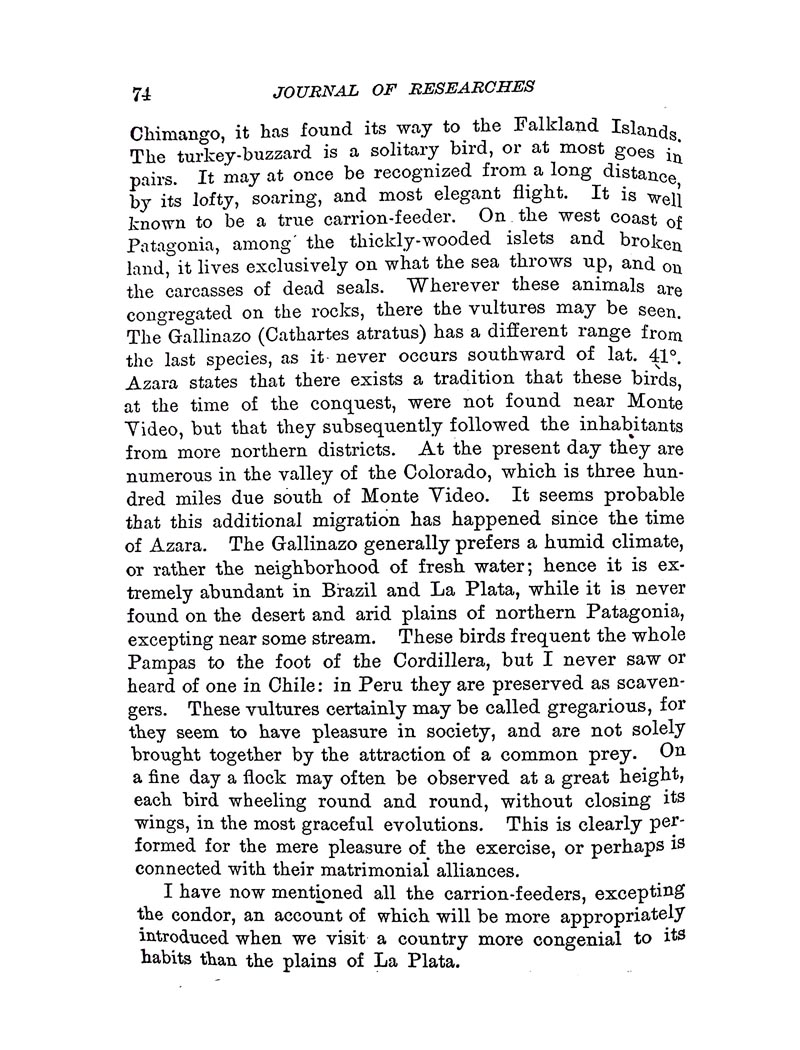 74 JOURNAL OF RESEARCHES

Chimango, it has found its way to the Falkland Islands. The turkey-buzzard is a solitary bird, or at most goes in pairs. It may at once be recognized from a long distance, by its lofty, soaring, and most elegant flight. It is well known to be a true carrion-feeder. On the west coast of Patagonia, among the thickly-wooded islets and broken land, it lives exclusively on what the sea throws up, and on the carcasses of dead seals. Wherever these animals are congregated on the rocks, there the vultures may be seen. The Gallinazo (Cathartes atratus) has a different range from the last species, as it never occurs southward of lat. 41°. Azara states that there exists a tradition that these birds, at the time of the conquest, were not found near Monte Video, but that they subsequently followed the inhabitants from more northern districts. At the present day they are numerous in the valley of the Colorado, which is three hundred miles due south of Monte Video. It seems probable that this additional migration has happened since the time of Azara. The Gallinazo generally prefers a humid climate, or rather the neighborhood of fresh water; hence it is extremely abundant in Brazil and La Plata, while it is never found on the desert and arid plains of northern Patagonia, excepting near some stream. These birds frequent the whole Pampas to the foot of the Cordillera, but I never saw or heard of one in Chile: in Peru they are preserved as scavengers. These vultures certainly may be called gregarious, for they seem to have pleasure in society, and are not solely brought together by the attraction of a common prey. On a fine day a flock may often be observed at a great height, each bird wheeling round and round, without closing its wings, in the most graceful evolutions. This is clearly performed for the mere pleasure of the exercise, or perhaps is connected with their matrimonial alliances.

I have now mentioned all the carrion-feeders, excepting the condor, an account of which will be more appropriately introduced when we visit a country more congenial to its habits than the plains of La Plata.